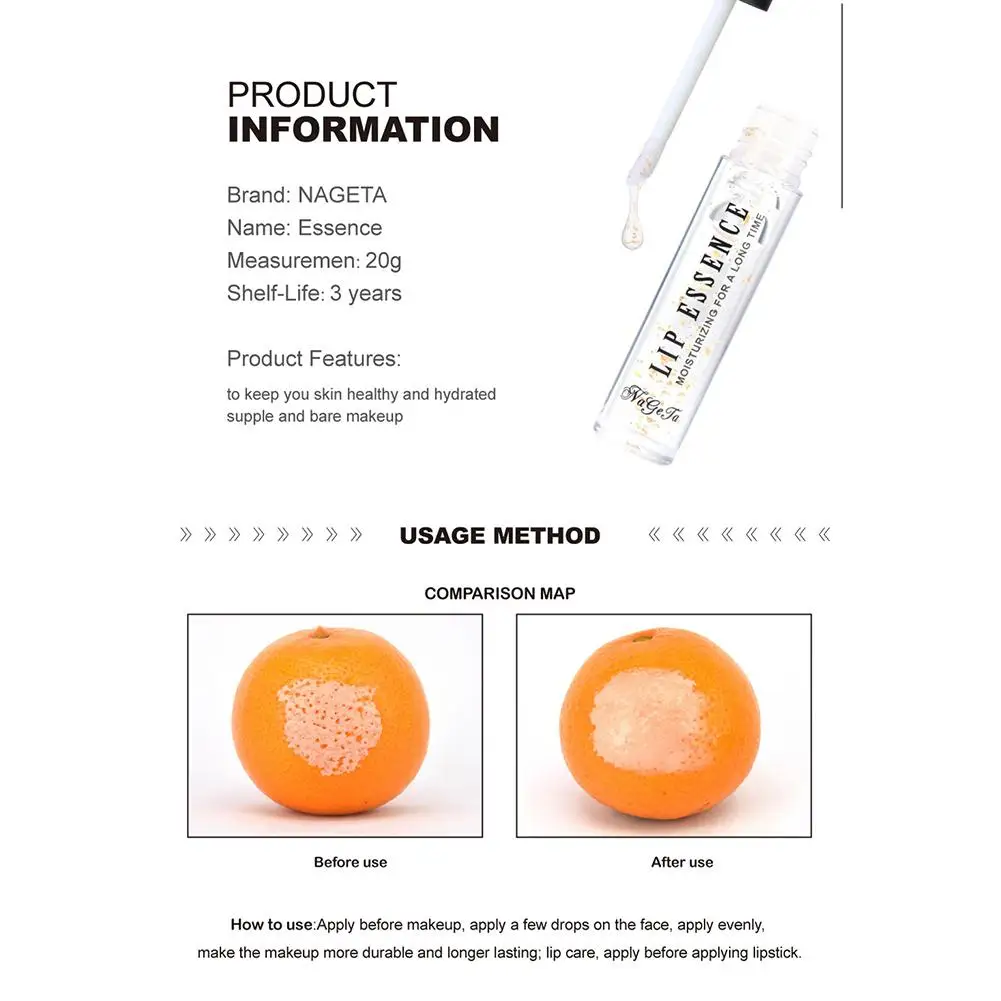 PRODUCT
INFORMATION

Brand: NAGETA
Name: Essence
Measuremen: 20g
Shelf-Life: 3 years

Product Features:

to keep you skin healthy and hydrated supple and bare makeup

LIP ESSENCE
MOISTURIZING FOR A LONG TIME
NaGeTa

» » » » » » » » USAGE METHOD « « « « « « « «

COMPARISON MAP

Before use

After use

How to use:Apply before makeup, apply a few drops on the face, apply evenly, make the makeup more durable and longer lasting; lip care, apply before applying lipstick.